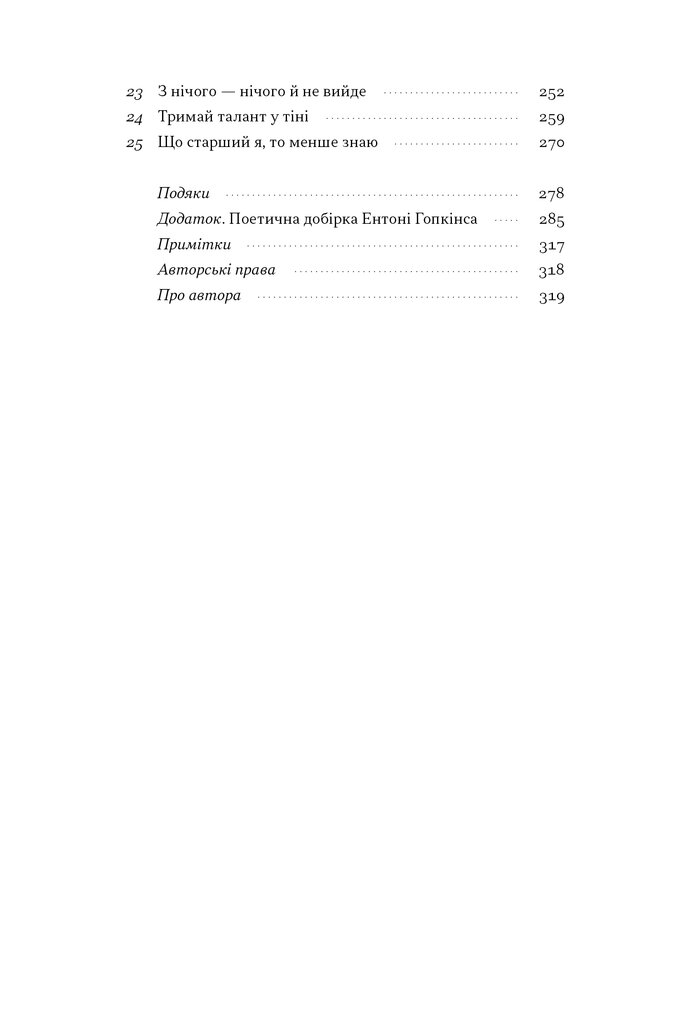 23 З нічого — нічого й не вийде 252
24 Тримай талант у тіні 259
25 Що старший я, то менше знаю 270

Подяки 278
Додаток. Поетична добірка Ентоні Гопкінса 285
Примітки 317
Авторські права 318
Про автора 319